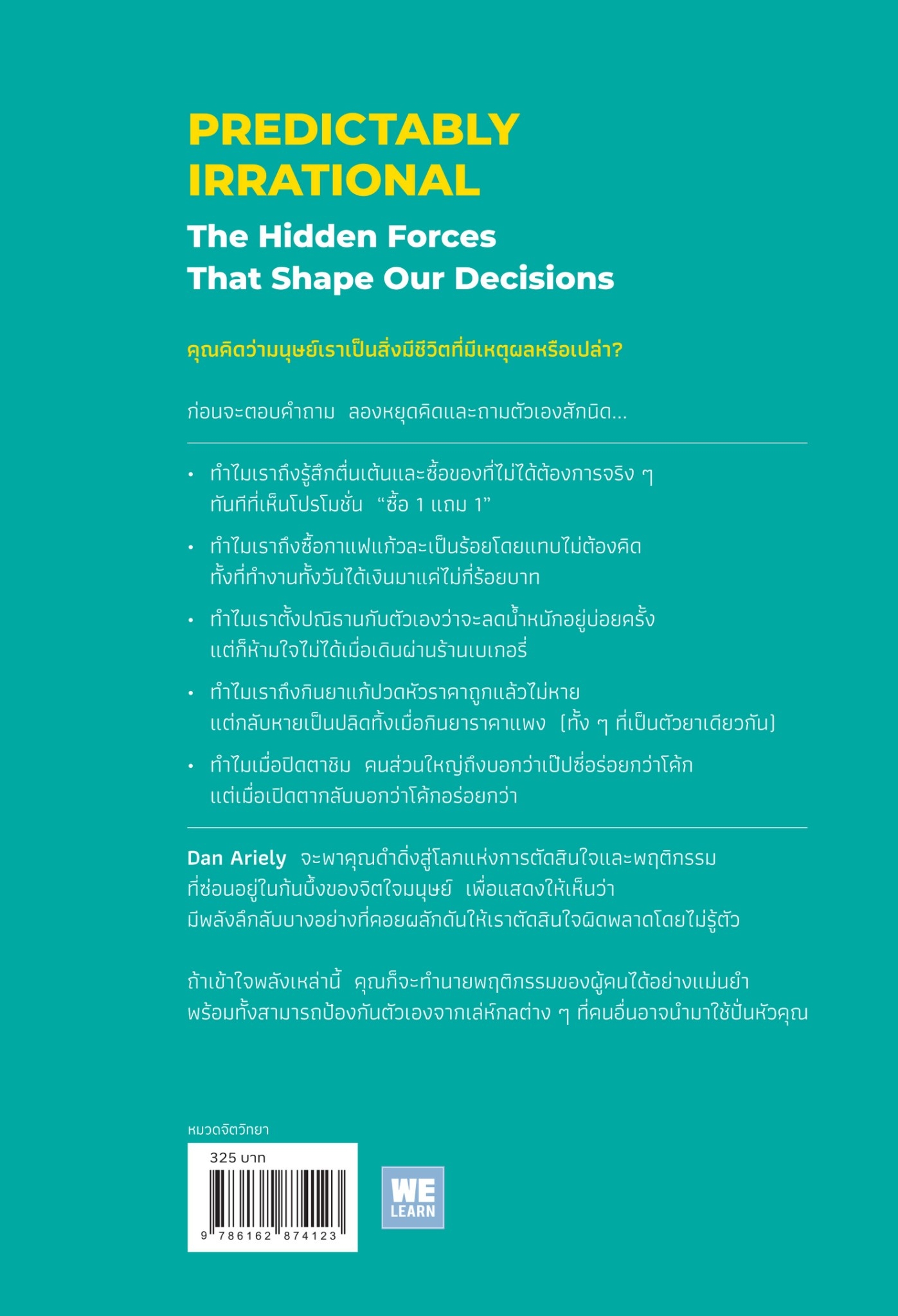 PREDICTABLY IRRATIONAL

The Hidden Forces
That Shape Our Decisions

คุณคิดว่ามนุษย์เราเป็นสิ่งมีชีวิตที่มีเหตุผลหรือเปล่า?

ก่อนจะตอบคำถาม ลองหยุดคิดและถามตัวเองสักนิด...

• ทำไมเราถึงรู้สึกตื่นเต้นและซื้อของที่ไม่ได้ต้องการจริง ๆ ทันทีที่เห็นโปรโมชั่น "ซื้อ 1 แถม 1"

• ทำไมเราถึงซื้อกาแฟแก้วละเป็นร้อยโดยแทบไม่ต้องคิด ทั้งที่ทำงานทั้งวันได้เงินมาแค่ไม่กี่ร้อยบาท

• ทำไมเราตั้งปณิธานกับตัวเองว่าจะลดน้ำหนักอยู่บ่อยครั้ง แต่ก็ห้ามใจไม่ได้เมื่อเดินผ่านร้านเบเกอรี่

• ทำไมเราถึงกินยาแก้ปวดหัวราคาถูกแล้วไม่หาย แต่กลับหายเป็นปลิดทิ้งเมื่อกินยาราคาแพง (ทั้ง ๆ ที่เป็นตัวยาเดียวกัน)

• ทำไมเมื่อปิดตาชิม คนส่วนใหญ่ถึงบอกว่าเป๊ปซี่อร่อยกว่าโค้ก แต่เมื่อเปิดตากลับบอกว่าโค้กอร่อยกว่า

Dan Ariely จะพาคุณดำดิ่งสู่โลกแห่งการตัดสินใจและพฤติกรรมที่ซ่อนอยู่ในก้นบึ้งของจิตใจมนุษย์ เพื่อแสดงให้เห็นว่ามีพลังลึกลับบางอย่างที่คอยผลักดันให้เราตัดสินใจผิดพลาดโดยไม่รู้ตัว

ถ้าเข้าใจพลังเหล่านี้ คุณก็จะทำนายพฤติกรรมของผู้คนได้อย่างแม่นยำ พร้อมทั้งสามารถป้องกันตัวเองจากเล่ห์กลต่าง ๆ ที่คนอื่นอาจนำมาใช้ปั่นหัวคุณ

หมวดจิตวิทยา

325 บาท

9 786162 874123

WE LEARN